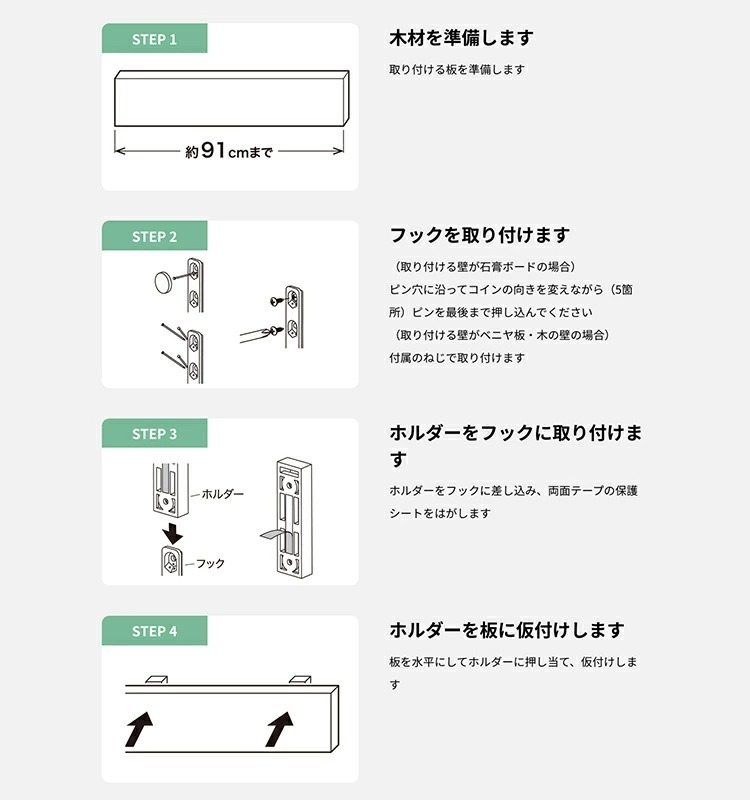 STEP 1

約91cmまで

木材を準備します

取り付ける板を準備します

STEP 2

フックを取り付けます

（取り付ける壁が石膏ボードの場合）
ピン穴に沿ってコインの向きを変えながら（5箇所）ピンを最後まで押し込んでください
（取り付ける壁がベニヤ板・木の壁の場合）
付属のねじで取り付けます

STEP 3

ホルダー

フック

ホルダーをフックに取り付けます

ホルダーをフックに差し込み、両面テープの保護シートをはがします

STEP 4

ホルダーを板に仮付けします

板を水平にしてホルダーに押し当て、仮付けします